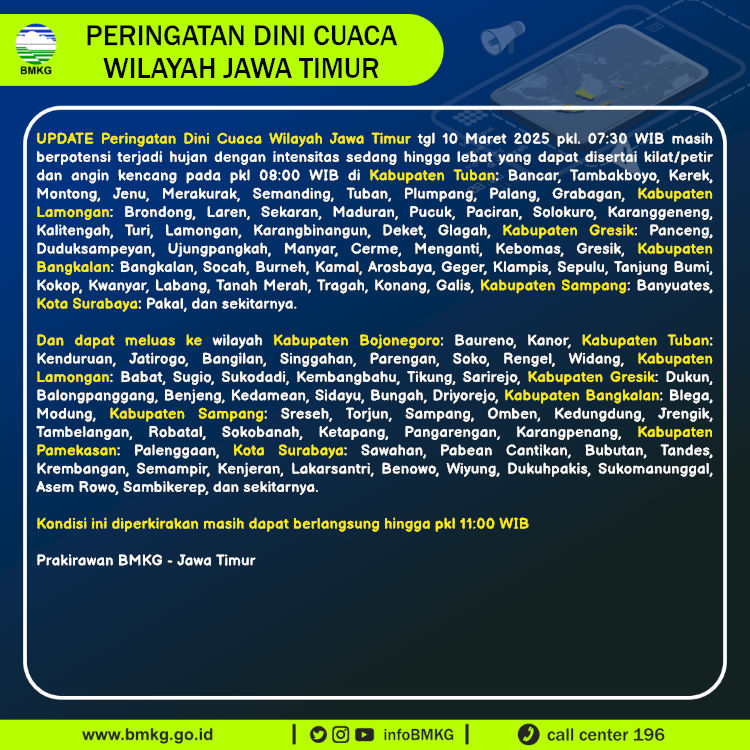 BMKG

PERINGATAN DINI CUACA WILAYAH JAWA TIMUR

UPDATE Peringatan Dini Cuaca Wilayah Jawa Timur tgl 10 Maret 2025 pkl. 07:30 WIB masih berpotensi terjadi hujan dengan intensitas sedang hingga lebat yang dapat disertai kilat/petir dan angin kencang pada pkl 08:00 WIB di Kabupaten Tuban: Bancar, Tambakboyo, Kerek, Montong, Jenu, Merakurak, Semanding, Tuban, Plumpang, Palang, Grabagan, Kabupaten Lamongan: Brondong, Laren, Sekaran, Maduran, Pucuk, Paciran, Solokuro, Karanggeneng, Kalitengah, Turi, Lamongan, Karangbinangun, Deket, Glagah, Kabupaten Gresik: Panceng, Duduksampeyan, Ujungpangkah, Manyar, Cerme, Menganti, Kebomas, Gresik, Kabupaten Bangkalan: Bangkalan, Socah, Burneh, Kamal, Arosbaya, Geger, Klampis, Sepulu, Tanjung Bumi, Kokop, Kwanyar, Labang, Tanah Merah, Tragah, Konang, Galis, Kabupaten Sampang: Banyuates, Kota Surabaya: Pakal, dan sekitarnya.

Dan dapat meluas ke wilayah Kabupaten Bojonegoro: Baureno, Kanor, Kabupaten Tuban: Kenduruan, Jatirogo, Bangilan, Singgahan, Parengan, Soko, Rengel, Widang, Kabupaten Lamongan: Babat, Sugio, Sukodadi, Kembangbahu, Tikung, Sarirejo, Kabupaten Gresik: Dukun, Balongpanggang, Benjeng, Kedamean, Sidayu, Bungah, Driyorejo, Kabupaten Bangkalan: Blega, Modung, Kabupaten Sampang: Sreseh, Torjun, Sampang, Omben, Kedungdung, Jrengik, Tambelangan, Robatal, Sokobanah, Ketapang, Pangarengan, Karangpenang, Kabupaten Pamekasan: Palenggaan, Kota Surabaya: Sawahan, Pabean Cantikan, Bubutan, Tandes, Krembangan, Semampir, Kenjeran, Lakarsantri, Benowo, Wiyung, Dukuhpakis, Sukomanunggal, Asem Rowo, Sambikerep, dan sekitarnya.

Kondisi ini diperkirakan masih dapat berlangsung hingga pkl 11:00 WIB

Prakirawan BMKG - Jawa Timur

www.bmkg.go.id | infoBMKG | call center 196